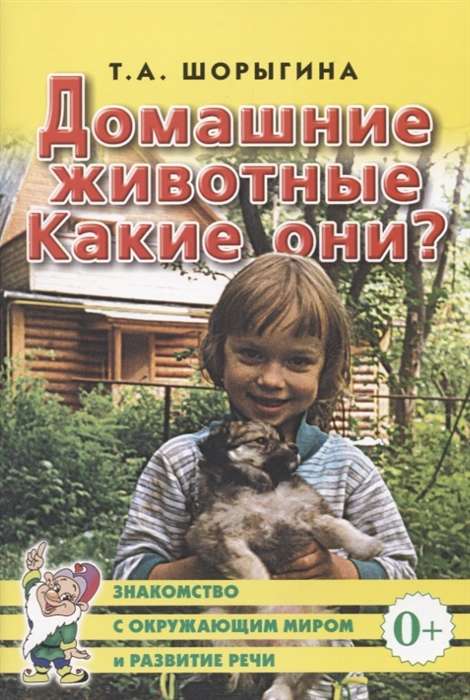 Т.А. ШОРЫГИНА

Домашние животные Какие они?

ЗНАКОМСТВО
С ОКРУЖАЮЩИМ МИРОМ
И РАЗВИТИЕ РЕЧИ

0+